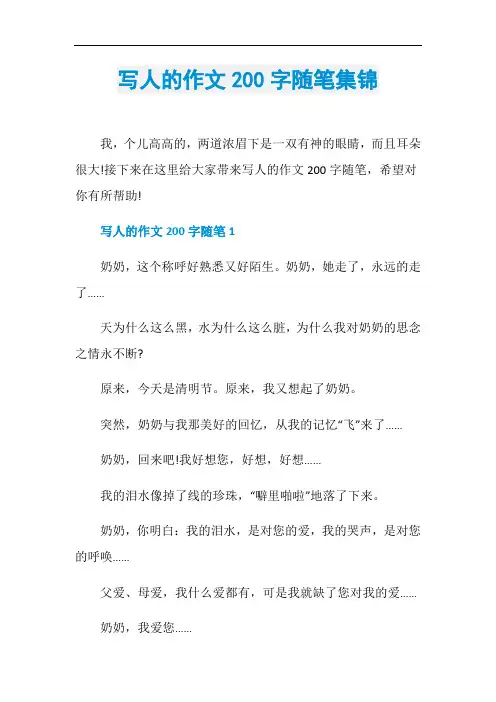 写人的作文 200 字随笔集锦

我，个儿高高的，两道浓眉下是一双有神的眼睛，而且耳朵很大!接下来在这里给大家带来写人的作文 200 字随笔，希望对你有所帮助!

写人的作文 200 字随笔 1

奶奶，这个称呼好熟悉又好陌生。奶奶，她走了，永远的走了......

天为什么这么黑，水为什么这么脏，为什么我对奶奶的思念之情永不断?

原来，今天是清明节。原来，我又想起了奶奶。

突然，奶奶与我那美好的回忆，从我的记忆“飞”来了......

奶奶，回来吧!我好想您，好想，好想......

我的泪水像掉了线的珍珠，“噼里啪啦”地落了下来。

奶奶，你明白：我的泪水，是对您的爱，我的哭声，是对您的呼唤......

父爱、母爱，我什么爱都有，可是我就缺了您对我的爱......

奶奶，我爱您......